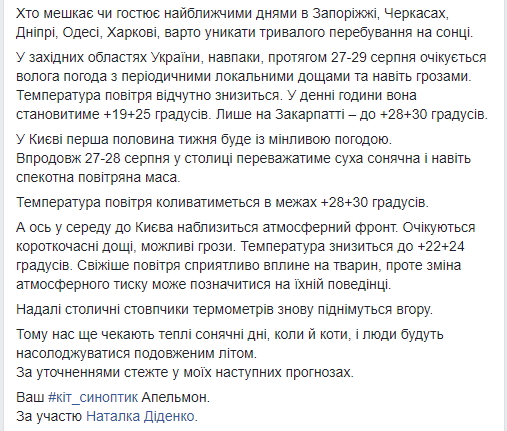 Хто мешкає чи гостює найближчими днями в Запоріжжі, Черкасах, Дніпрі, Одесі, Харкові, варто уникати тривалого перебування на сонці.

У західних областях України, навпаки, протягом 27-29 серпня очікується волога погода з періодичними локальними дощами та навіть грозами. Температура повітря відчутно знизиться. У денні години вона становитиме +19+25 градусів. Лише на Закарпатті – до +28+30 градусів.

У Києві перша половина тижня буде із мінливою погодою.
Впродовж 27-28 серпня у столиці переважатиме суха сонячна і навіть спекотна повітряна маса.

Температура повітря коливатиметься в межах +28+30 градусів.

А ось у середу до Києва наблизиться атмосферний фронт. Очікуються короткочасні дощі, можливі грози. Температура знизиться до +22+24 градусів. Свіжіше повітря сприятливо вплине на тварин, проте зміна атмосферного тиску може позначитися на їхній поведінці.

Надалі столичні стовпчики термометрів знову піднімуться вгору.

Тому нас ще чекають теплі сонячні дні, коли й коти, і люди будуть насолоджуватися подовженим літом.
За уточненнями стежте у моїх наступних прогнозах.

Ваш #кіт_синоптик Апельмон.
За участю Наталка Діденко.